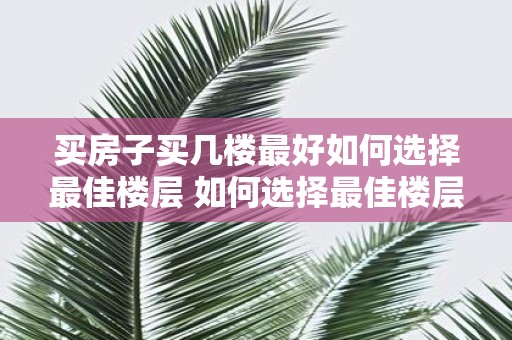 买房子买几楼最好如何选择最佳楼层 如何选择最佳楼层